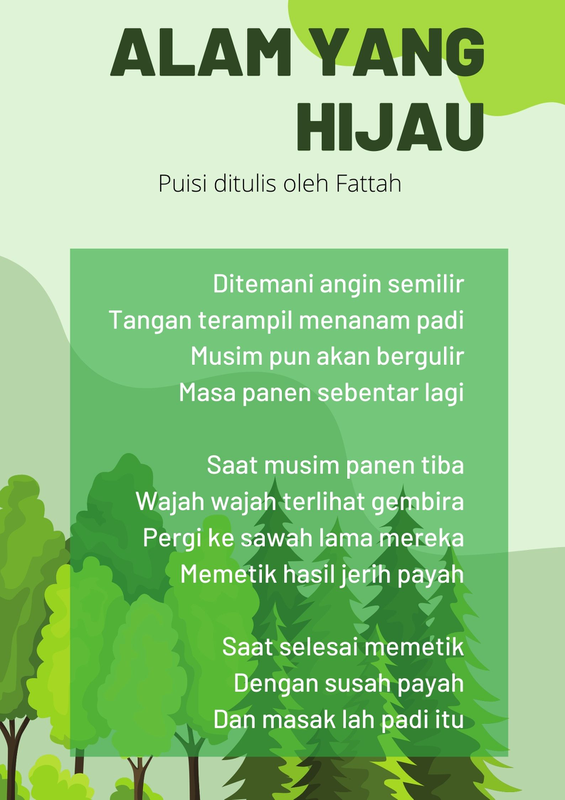 ALAM YANG HIJAU

Puisi ditulis oleh Fattah

Ditemani angin semilir
Tangan terampil menanam padi
Musim pun akan bergulir
Masa panen sebentar lagi

Saat musim panen tiba
Wajah wajah terlihat gembira
Pergi ke sawah lama mereka
Memetik hasil jerih payah

Saat selesai memetik
Dengan susah payah
Dan masak lah padi itu